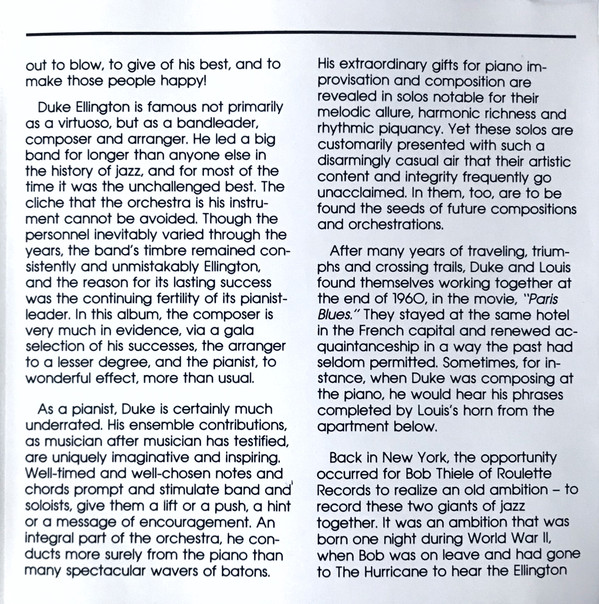 out to blow, to give of his best, and to make those people happy!

Duke Ellington is famous not primarily as a virtuoso, but as a bandleader, composer and arranger. He led a big band for longer than anyone else in the history of jazz, and for most of the time it was the unchallenged best. The cliche that the orchestra is his instrument cannot be avoided. Though the personnel inevitably varied through the years, the band's timbre remained consistently and unmistakably Ellington, and the reason for its lasting success was the continuing fertility of its pianist-leader. In this album, the composer is very much in evidence, via a gala selection of his successes, the arranger to a lesser degree, and the pianist, to wonderful effect, more than usual.

As a pianist, Duke is certainly much underrated. His ensemble contributions, as musician after musician has testified, are uniquely imaginative and inspiring. Well-timed and well-chosen notes and chords prompt and stimulate band and soloists, give them a lift or a push, a hint or a message of encouragement. An integral part of the orchestra, he conducts more surely from the piano than many spectacular wavers of batons.

His extraordinary gifts for piano improvisation and composition are revealed in solos notable for their melodic allure, harmonic richness and rhythmic piquancy. Yet these solos are customarily presented with such a disarmingly casual air that their artistic content and integrity frequently go unacclaimed. In them, too, are to be found the seeds of future compositions and orchestrations.

After many years of traveling, triumphs and crossing trails, Duke and Louis found themselves working together at the end of 1960, in the movie, "Paris Blues." They stayed at the same hotel in the French capital and renewed acquaintanceship in a way the past had seldom permitted. Sometimes, for instance, when Duke was composing at the piano, he would hear his phrases completed by Louis's horn from the apartment below.

Back in New York, the opportunity occurred for Bob Thiele of Roulette Records to realize an old ambition – to record these two giants of jazz together. It was an ambition that was born one night during World War II, when Bob was on leave and had gone to The Hurricane to hear the Ellington